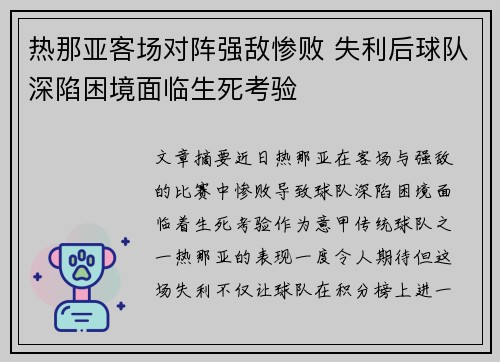 热那亚客场对阵强敌惨败 失利后球队深陷困境面临生死考验

文章摘要近日热那亚在客场与强敌的比赛中惨败导致球队深陷困境面临着生死考验作为意甲传统球队之一热那亚的表现一度令人期待但这场失利不仅让球队在积分榜上进一